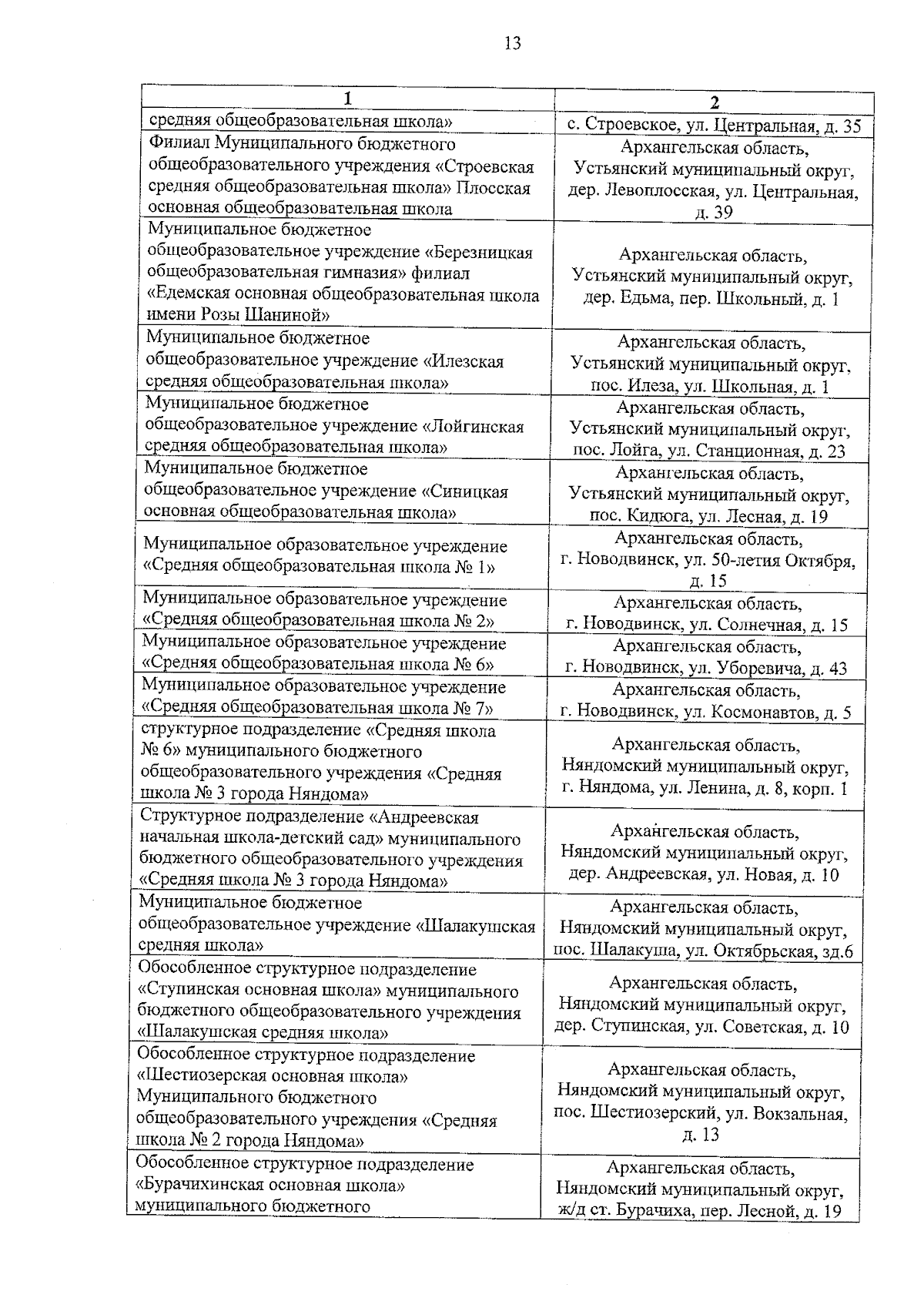 13

| 1 | 2 |
|---|---|
| средняя общеобразовательная школа» | с. Строевское, ул. Центральная, д. 35 |
| Филиал Муниципального бюджетного общеобразовательного учреждения «Строевская средняя общеобразовательная школа» Плосская основная общеобразовательная школа | Архангельская область, Устьянский муниципальный округ, дер. Левоплосская, ул. Центральная, д. 39 |
| Муниципальное бюджетное общеобразовательное учреждение «Березницкая общеобразовательная гимназия» филиал «Едемская основная общеобразовательная школа имени Розы Шаниной» | Архангельская область, Устьянский муниципальный округ, дер. Едьма, пер. Школьный, д. 1 |
| Муниципальное бюджетное общеобразовательное учреждение «Илезская средняя общеобразовательная школа» | Архангельская область, Устьянский муниципальный округ, пос. Илеза, ул. Школьная, д. 1 |
| Муниципальное бюджетное общеобразовательное учреждение «Лойгинская средняя общеобразовательная школа» | Архангельская область, Устьянский муниципальный округ, пос. Лойга, ул. Станционная, д. 23 |
| Муниципальное бюджетное общеобразовательное учреждение «Синицкая основная общеобразовательная школа» | Архангельская область, Устьянский муниципальный округ, пос. Кидюга, ул. Лесная, д. 19 |
| Муниципальное образовательное учреждение «Средняя общеобразовательная школа № 1» | Архангельская область, г. Новодвинск, ул. 50-летия Октября, д. 15 |
| Муниципальное образовательное учреждение «Средняя общеобразовательная школа № 2» | Архангельская область, г. Новодвинск, ул. Солнечная, д. 15 |
| Муниципальное образовательное учреждение «Средняя общеобразовательная школа № 6» | Архангельская область, г. Новодвинск, ул. Уборевича, д. 43 |
| Муниципальное образовательное учреждение «Средняя общеобразовательная школа № 7» | Архангельская область, г. Новодвинск, ул. Космонавтов, д. 5 |
| структурное подразделение «Средняя школа № 6» муниципального бюджетного общеобразовательного учреждения «Средняя школа № 3 города Няндома» | Архангельская область, Няндомский муниципальный округ, г. Няндома, ул. Ленина, д. 8, корп. 1 |
| Структурное подразделение «Андреевская начальная школа-детский сад» муниципального бюджетного общеобразовательного учреждения «Средняя школа № 3 города Няндома» | Архангельская область, Няндомский муниципальный округ, дер. Андреевская, ул. Новая, д. 10 |
| Муниципальное бюджетное общеобразовательное учреждение «Шалакушская средняя школа» | Архангельская область, Няндомский муниципальный округ, пос. Шалакуша, ул. Октябрьская, зд.6 |
| Обособленное структурное подразделение «Ступинская основная школа» муниципального бюджетного общеобразовательного учреждения «Шалакушская средняя школа» | Архангельская область, Няндомский муниципальный округ, дер. Ступинская, ул. Советская, д. 10 |
| Обособленное структурное подразделение «Шестиозерская основная школа» Муниципального бюджетного общеобразовательного учреждения «Средняя школа № 2 города Няндома» | Архангельская область, Няндомский муниципальный округ, пос. Шестиозерский, ул. Вокзальная, д. 13 |
| Обособленное структурное подразделение «Бурачихинская основная школа» муниципального бюджетного | Архангельская область, Няндомский муниципальный округ, ж/д ст. Бурачиха, пер. Лесной, д. 19 |